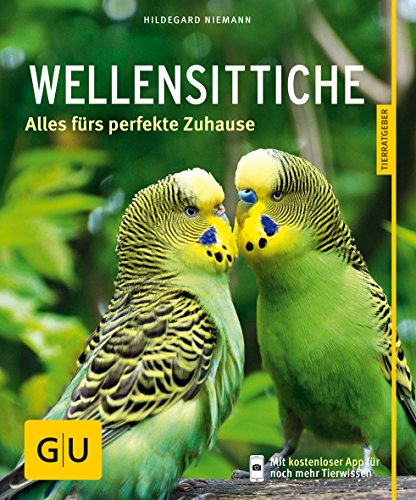 HILDEGARD NIEMANN

WELLENSITTICHE

Alles fürs perfekte Zuhause

TIERRATGEBER

GU

Mit kostenloser App für noch mehr Tierwissen